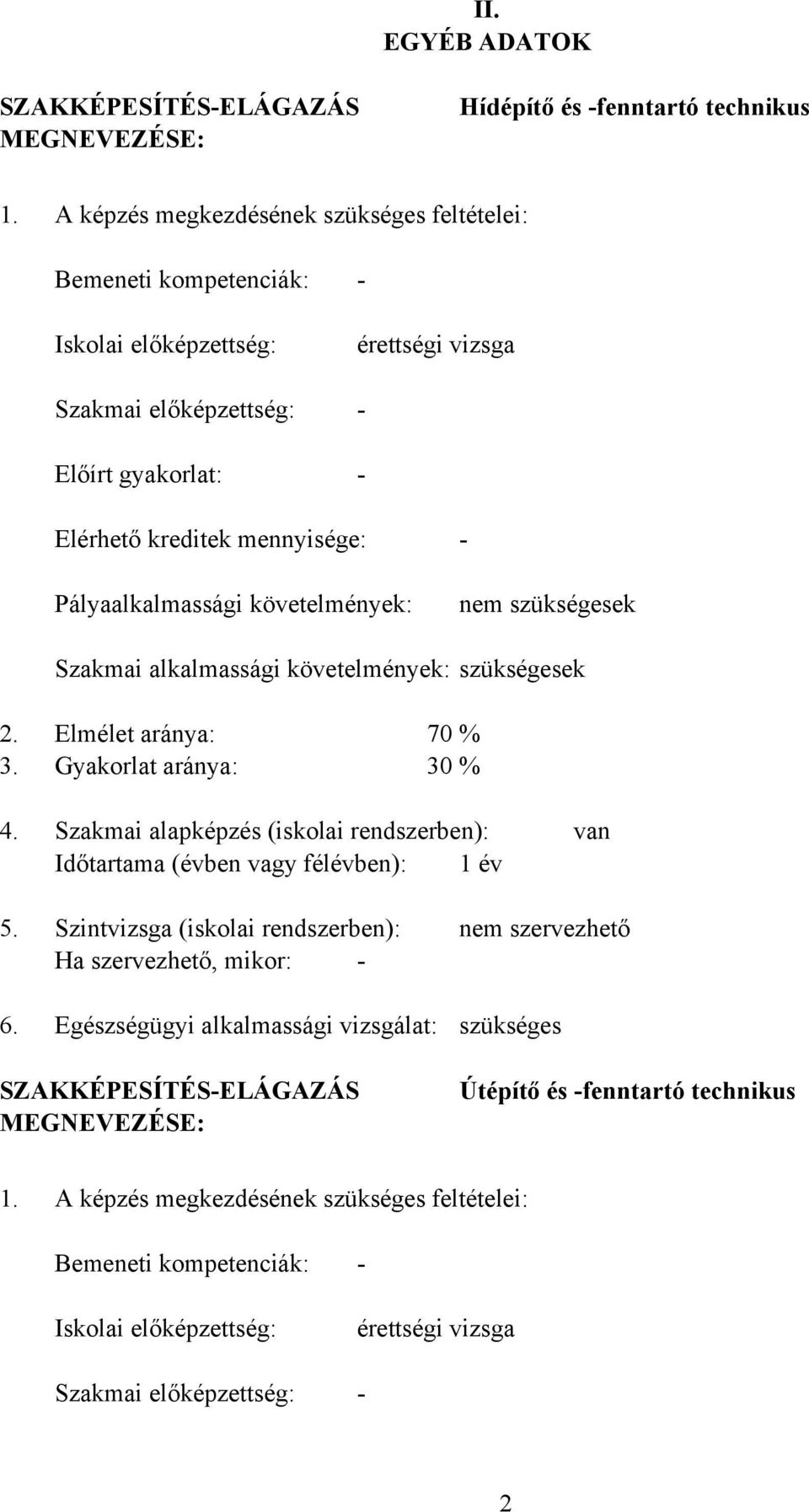 II.
EGYÉB ADATOK

SZAKKÉPESÍTÉS-ELÁGAZÁS MEGNEVEZÉSE: Hídépítő és -fenntartó technikus

1. A képzés megkezdésének szükséges feltételei:

Bemeneti kompetenciák: -

Iskolai előképzettség: érettségi vizsga

Szakmai előképzettség: -

Előírt gyakorlat: -

Elérhető kreditek mennyisége: -

Pályaalkalmassági követelmények: nem szükségesek

Szakmai alkalmassági követelmények: szükségesek

2. Elmélet aránya: 70 %
3. Gyakorlat aránya: 30 %

4. Szakmai alapképzés (iskolai rendszerben): van
Időtartama (évben vagy félévben): 1 év

5. Szintvizsga (iskolai rendszerben): nem szervezhető
Ha szervezhető, mikor: -

6. Egészségügyi alkalmassági vizsgálat: szükséges

SZAKKÉPESÍTÉS-ELÁGAZÁS MEGNEVEZÉSE: Útépítő és -fenntartó technikus

1. A képzés megkezdésének szükséges feltételei:

Bemeneti kompetenciák: -

Iskolai előképzettség: érettségi vizsga

Szakmai előképzettség: -

2